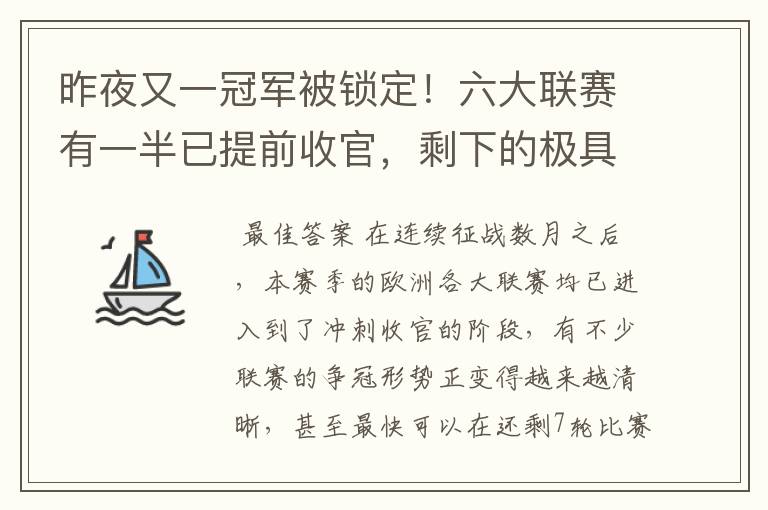 昨夜又一冠军被锁定！六大联赛有一半已提前收官，剩下的极具

最佳答案 在连续征战数月之后，本赛季的欧洲各大联赛均已进入到了冲刺收官的阶段，有不少联赛的争冠形势正变得越来越清晰，甚至最快可以在还剩7轮比赛